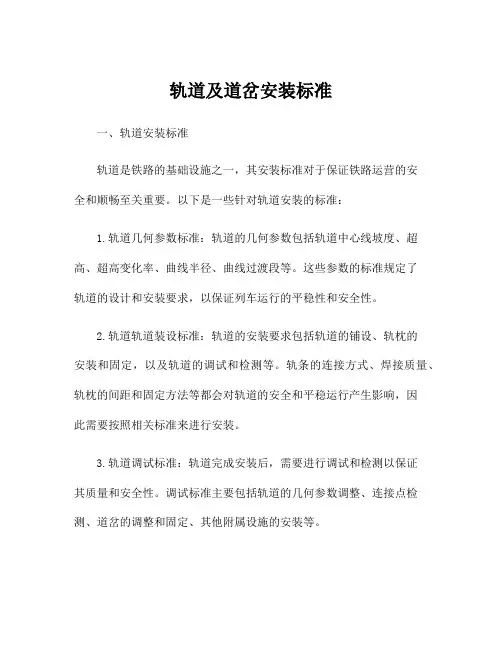 轨道及道岔安装标准

一、轨道安装标准

轨道是铁路的基础设施之一，其安装标准对于保证铁路运营的安全和顺畅至关重要。以下是一些针对轨道安装的标准：

1. 轨道几何参数标准：轨道的几何参数包括轨道中心线坡度、超高、超高变化率、曲线半径、曲线过渡段等。这些参数的标准规定了轨道的设计和安装要求，以保证列车运行的平稳性和安全性。

2. 轨道轨道装设标准：轨道的安装要求包括轨道的铺设、轨枕的安装和固定，以及轨道的调试和检测等。轨条的连接方式、焊接质量、轨枕的间距和固定方法等都会对轨道的安全和平稳运行产生影响，因此需要按照相关标准来进行安装。

3. 轨道调试标准：轨道完成安装后，需要进行调试和检测以保证其质量和安全性。调试标准主要包括轨道的几何参数调整、连接点检测、道岔的调整和固定、其他附属设施的安装等。